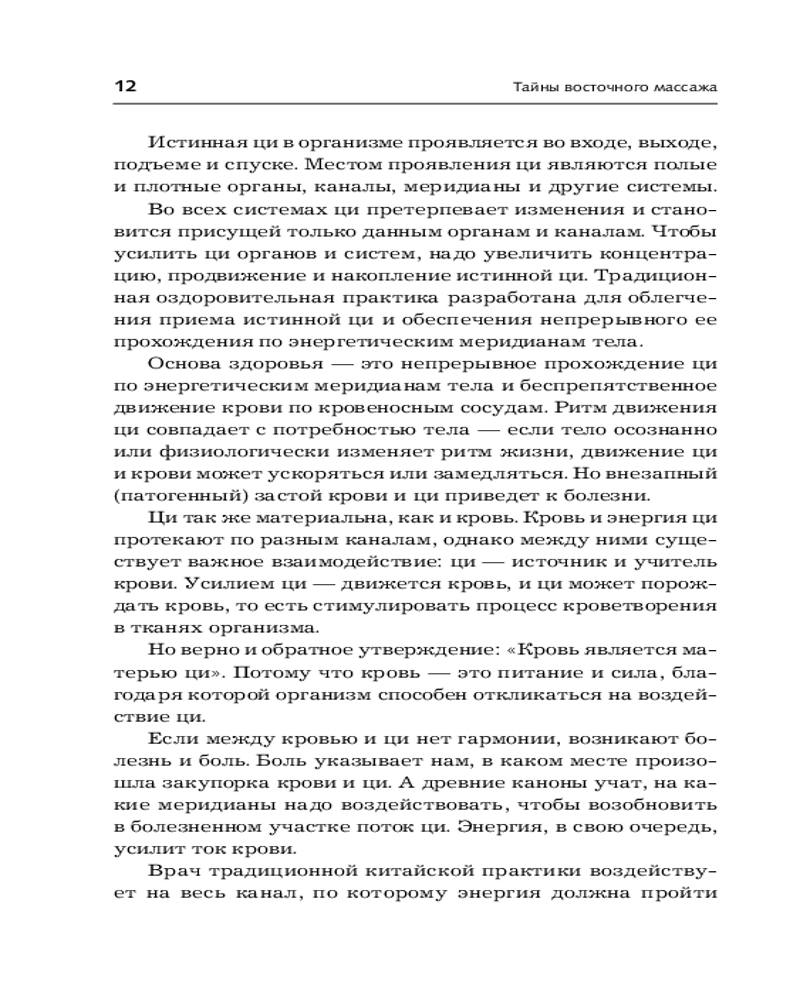 12

Тайны восточного массажа

Истинная ци в организме проявляется во входе, выходе, подъеме и спуске. Местом проявления ци являются полые и плотные органы, каналы, меридианы и другие системы.

Во всех системах ци претерпевает изменения и становится присущей только данным органам и каналам. Чтобы усилить ци органов и систем, надо увеличить концентрацию, продвижение и накопление истинной ци. Традиционная оздоровительная практика разработана для облегчения приема истинной ци и обеспечения непрерывного ее прохождения по энергетическим меридианам тела.

Основа здоровья — это непрерывное прохождение ци по энергетическим меридианам тела и беспрепятственное движение крови по кровеносным сосудам. Ритм движения ци совпадает с потребностью тела — если тело осознанно или физиологически изменяет ритм жизни, движение ци и крови может ускоряться или замедляться. Но внезапный (патогенный) застой крови и ци приведет к болезни.

Ци так же материальна, как и кровь. Кровь и энергия ци протекают по разным каналам, однако между ними существует важное взаимодействие: ци — источник и учитель крови. Усилием ци — движется кровь, и ци может порождать кровь, то есть стимулировать процесс кроветворения в тканях организма.

Но верно и обратное утверждение: «Кровь является матерью ци». Потому что кровь — это питание и сила, благодаря которой организм способен откликаться на воздействие ци.

Если между кровью и ци нет гармонии, возникают болезнь и боль. Боль указывает нам, в каком месте произошла закупорка крови и ци. А древние каноны учат, на какие меридианы надо воздействовать, чтобы возобновить в болезненном участке поток ци. Энергия, в свою очередь, усилит ток крови.

Врач традиционной китайской практики воздействует на весь канал, по которому энергия должна пройти